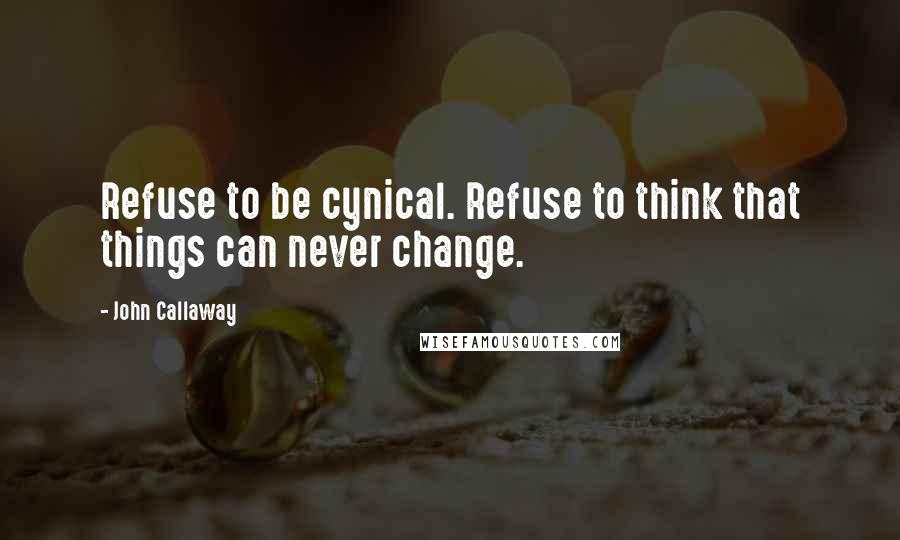 Refuse to be cynical. Refuse to think that things can never change.

- John Callaway

WISEFAMOUSQUOTES.COM